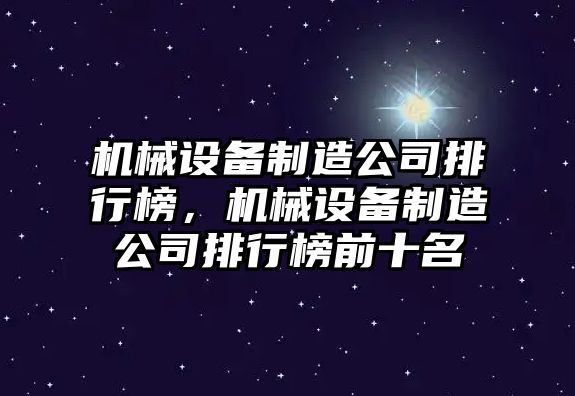 机械设备制造公司排行榜，机械设备制造公司排行榜前十名